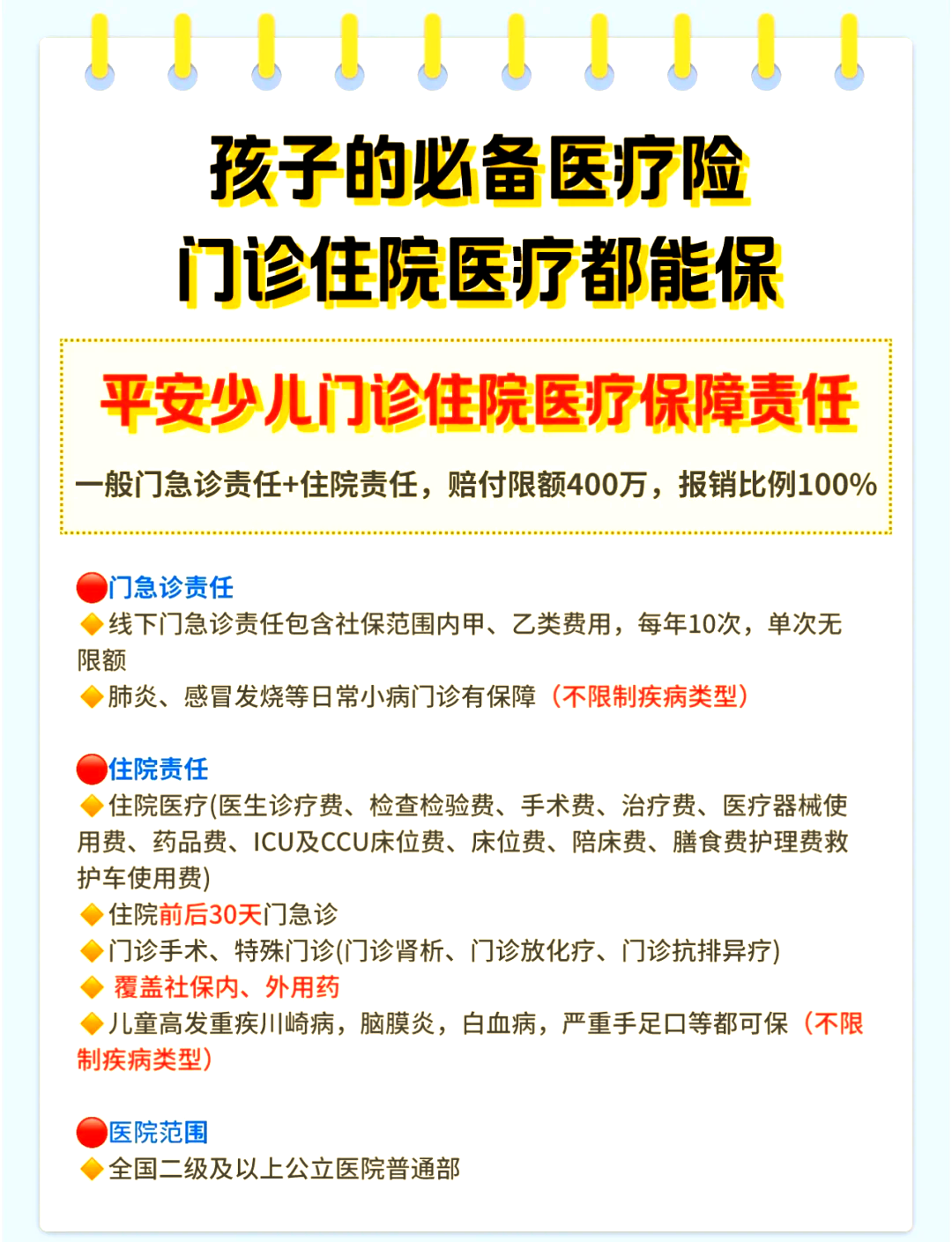 孩子的必备医疗险
门诊住院医疗都能保

平安少儿门诊住院医疗保障责任

一般门急诊责任+住院责任，赔付限额400万，报销比例100%

🔴门急诊责任
🔶线下门急诊责任包含社保范围内甲、乙类费用，每年10次，单次无限额
🔶肺炎、感冒发烧等日常小病门诊有保障（不限制疾病类型）

🔴住院责任
🔶住院医疗(医生诊疗费、检查检验费、手术费、治疗费、医疗器械使用费、药品费、ICU及CCU床位费、床位费、陪床费、膳食费护理费救护车使用费)
🔶住院前后30天门急诊
🔶门诊手术、特殊门诊(门诊肾析、门诊放化疗、门诊抗排异疗)
🔶 覆盖社保内、外用药
🔶儿童高发重疾川崎病，脑膜炎，白血病，严重手足口等都可保（不限制疾病类型）

🔴医院范围
🔶全国二级及以上公立医院普通部